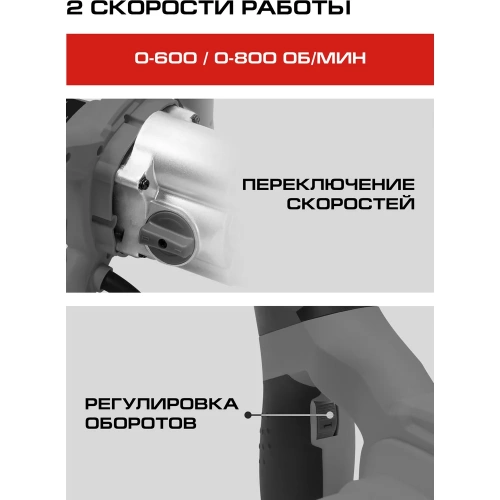 2 СКОРОСТИ РАБОТЫ

0-600 / 0-800 ОБ/МИН

ПЕРЕКЛЮЧЕНИЕ СКОРОСТЕЙ

РЕГУЛИРОВКА ОБОРОТОВ